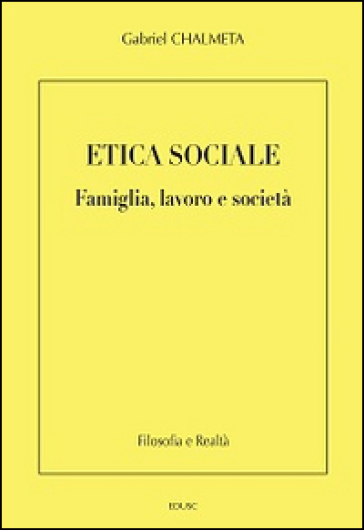 Gabriel CHALMETA

ETICA SOCIALE
Famiglia, lavoro e società

Filosofia e Realtà

EDUSC